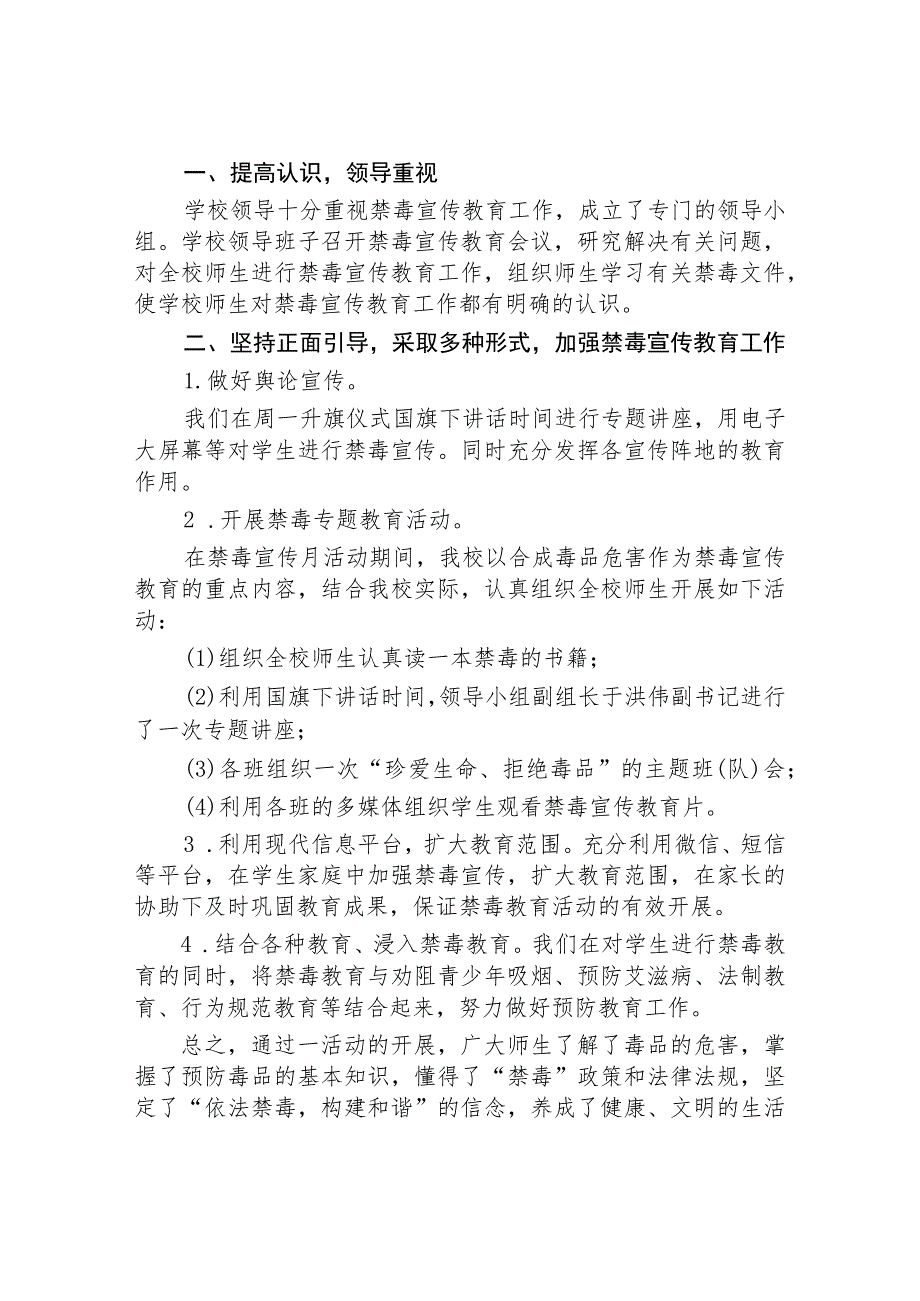 一、提高认识，领导重视

学校领导十分重视禁毒宣传教育工作，成立了专门的领导小组。学校领导班子召开禁毒宣传教育会议，研究解决有关问题，对全校师生进行禁毒宣传教育工作，组织师生学习有关禁毒文件，使学校师生对禁毒宣传教育工作都有明确的认识。

二、坚持正面引导，采取多种形式，加强禁毒宣传教育工作

1.做好舆论宣传。

我们在周一升旗仪式国旗下讲话时间进行专题讲座，用电子大屏幕等对学生进行禁毒宣传。同时充分发挥各宣传阵地的教育作用。

2．开展禁毒专题教育活动。

在禁毒宣传月活动期间，我校以合成毒品危害作为禁毒宣传教育的重点内容，结合我校实际，认真组织全校师生开展如下活动：

(1)组织全校师生认真读一本禁毒的书籍；

(2)利用国旗下讲话时间，领导小组副组长于洪伟副书记进行了一次专题讲座；

(3)各班组织一次“珍爱生命、拒绝毒品”的主题班(队)会；

(4)利用各班的多媒体组织学生观看禁毒宣传教育片。

3．利用现代信息平台，扩大教育范围。充分利用微信、短信等平台，在学生家庭中加强禁毒宣传，扩大教育范围，在家长的协助下及时巩固教育成果，保证禁毒教育活动的有效开展。

4．结合各种教育、浸入禁毒教育。我们在对学生进行禁毒教育的同时，将禁毒教育与劝阻青少年吸烟、预防艾滋病、法制教育、行为规范教育等结合起来，努力做好预防教育工作。

总之，通过一活动的开展，广大师生了解了毒品的危害，掌握了预防毒品的基本知识，懂得了“禁毒”政策和法律法规，坚定了“依法禁毒，构建和谐”的信念，养成了健康、文明的生活